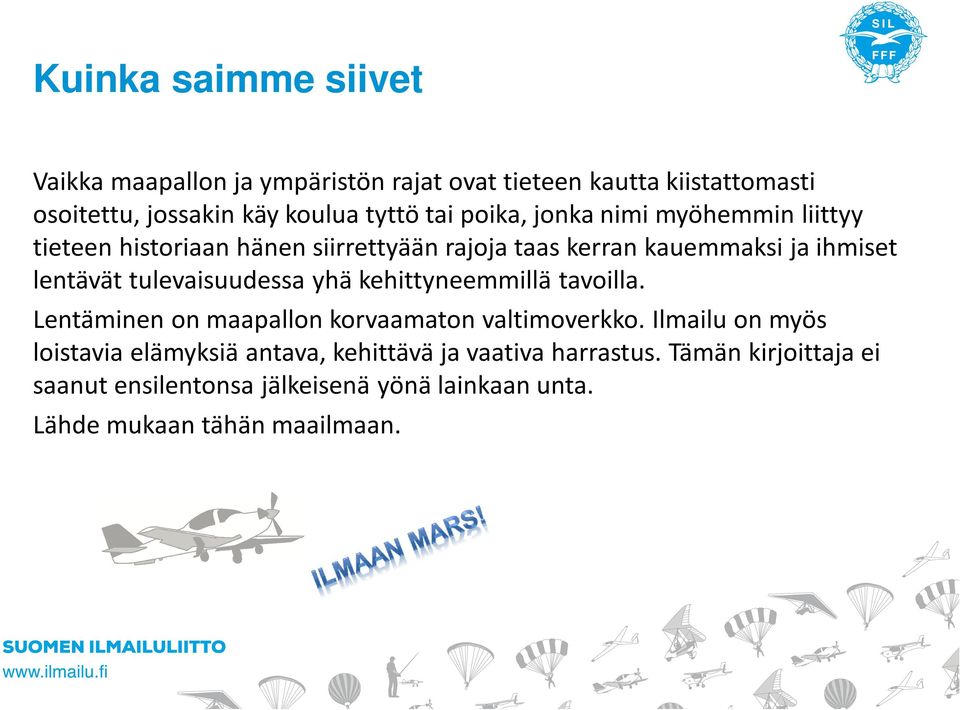 SIL
FFF

Kuinka saimme siivet

Vaikka maapallon ja ympäristön rajat ovat tieteen kautta kiistattomasti osoitettu, jossakin käy koulua tyttö tai poika, jonka nimi myöhemmin liittyy tieteen historiaan hänen siirrettyään rajoja taas kerran kauemmaksi ja ihmiset lentävät tulevaisuudessa yhä kehittyneemmillä tavoilla.

Lentäminen on maapallon korvaamaton valtimoverkko. Ilmailu on myös loistavia elämyksiä antava, kehittävä ja vaativa harrastus. Tämän kirjoittaja ei saanut ensilentonsa jälkeisenä yönä lainkaan unta.

Lähde mukaan tähän maailmaan.

ILMAAN MARS!

SUOMEN ILMAILULIITTO
www.ilmailu.fi